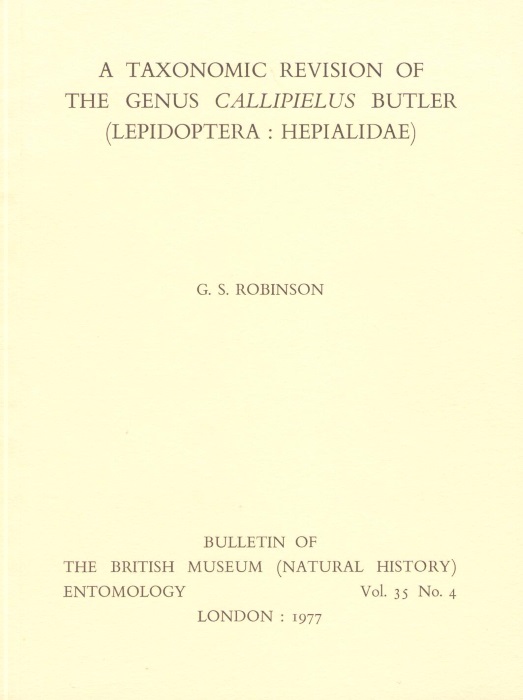 A TAXONOMIC REVISION OF THE GENUS CALLIPIELUS BUTLER (LEPIDOPTERA : HEPIALIDAE)

G. S. ROBINSON

BULLETIN OF
THE BRITISH MUSEUM (NATURAL HISTORY)
ENTOMOLOGY Vol. 35 No. 4
LONDON : 1977